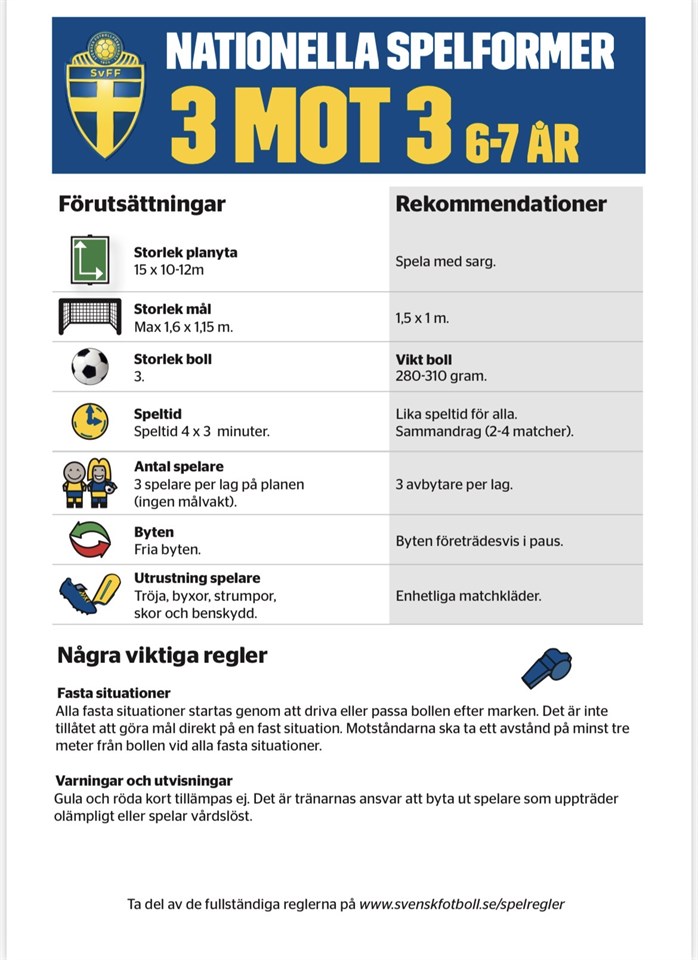 SvFF

NATIONELLA SPELFORMER

3 MOT 3 6-7 ÅR

| Förutsättningar | Rekommendationer |
|---|---|
| **Storlek planyta** 15 x 10-12m | Spela med sarg. |
| **Storlek mål** Max 1,6 x 1,15 m. | 1,5 x 1 m. |
| **Storlek boll** 3. | **Vikt boll** 280-310 gram. |
| **Speltid** Speltid 4 x 3 minuter. | Lika speltid för alla. Sammandrag (2-4 matcher). |
| **Antal spelare** 3 spelare per lag på planen (ingen målvakt). | 3 avbytare per lag. |
| **Byten** Fria byten. | Byten företrädesvis i paus. |
| **Utrustning spelare** Tröja, byxor, strumpor, skor och benskydd. | Enhetliga matchkläder. |

Några viktiga regler

Fasta situationer
Alla fasta situationer startas genom att driva eller passa bollen efter marken. Det är inte tillåtet att göra mål direkt på en fast situation. Motståndarna ska ta ett avstånd på minst tre meter från bollen vid alla fasta situationer.

Varningar och utvisningar
Gula och röda kort tillämpas ej. Det är tränarnas ansvar att byta ut spelare som uppträder olämpligt eller spelar vårdslöst.

Ta del av de fullständiga reglerna på www.svenskfotboll.se/spelregler